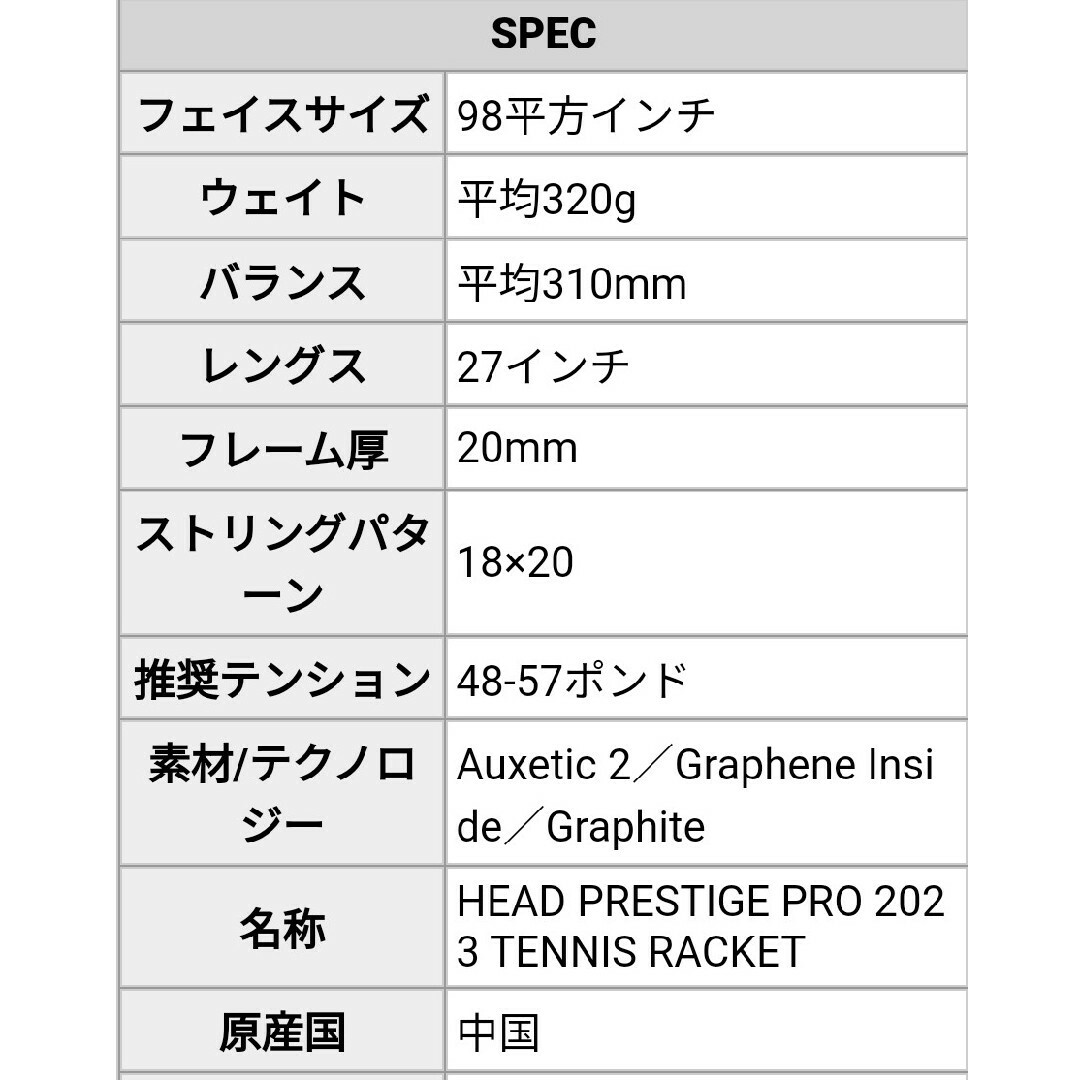 | SPEC | |
|---|---|
| フェイスサイズ | 98平方インチ |
| ウェイト | 平均320g |
| バランス | 平均310mm |
| レングス | 27インチ |
| フレーム厚 | 20mm |
| ストリングパターン | 18×20 |
| 推奨テンション | 48-57ポンド |
| 素材/テクノロジー | Auxetic 2／Graphene Inside／Graphite |
| 名称 | HEAD PRESTIGE PRO 2023 TENNIS RACKET |
| 原産国 | 中国 |